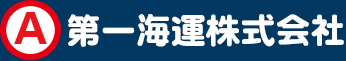 A 第一海運株式会社